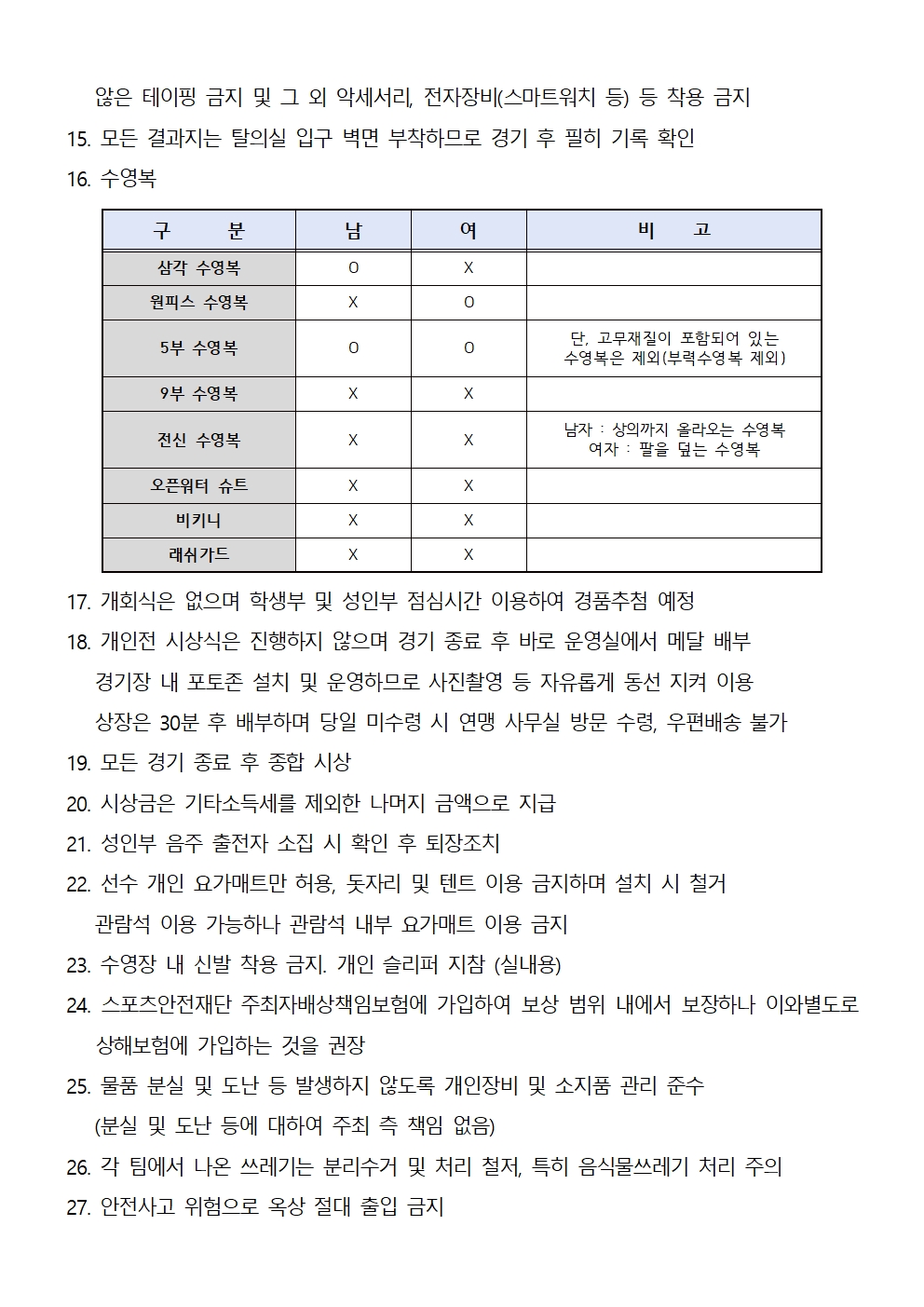 않은 테이핑 금지 및 그 외 악세서리, 전자장비(스마트워치 등) 등 착용 금지

15. 모든 결과지는 탈의실 입구 벽면 부착하므로 경기 후 필히 기록 확인

16. 수영복

| 구　　분 | 남 | 여 | 비　　고 |
|---|---|---|---|
| 삼각 수영복 | O | X | |
| 원피스 수영복 | X | O | |
| 5부 수영복 | O | O | 단, 고무재질이 포함되어 있는 수영복은 제외(부력수영복 제외) |
| 9부 수영복 | X | X | |
| 전신 수영복 | X | X | 남자 : 상의까지 올라오는 수영복 여자 : 팔을 덮는 수영복 |
| 오픈워터 슈트 | X | X | |
| 비키니 | X | X | |
| 래쉬가드 | X | X | |

17. 개회식은 없으며 학생부 및 성인부 점심시간 이용하여 경품추첨 예정

18. 개인전 시상식은 진행하지 않으며 경기 종료 후 바로 운영실에서 메달 배부
경기장 내 포토존 설치 및 운영하므로 사진촬영 등 자유롭게 동선 지켜 이용
상장은 30분 후 배부하며 당일 미수령 시 연맹 사무실 방문 수령, 우편배송 불가

19. 모든 경기 종료 후 종합 시상

20. 시상금은 기타소득세를 제외한 나머지 금액으로 지급

21. 성인부 음주 출전자 소집 시 확인 후 퇴장조치

22. 선수 개인 요가매트만 허용, 돗자리 및 텐트 이용 금지하며 설치 시 철거
관람석 이용 가능하나 관람석 내부 요가매트 이용 금지

23. 수영장 내 신발 착용 금지. 개인 슬리퍼 지참 (실내용)

24. 스포츠안전재단 주최자배상책임보험에 가입하여 보상 범위 내에서 보장하나 이와별도로 상해보험에 가입하는 것을 권장

25. 물품 분실 및 도난 등 발생하지 않도록 개인장비 및 소지품 관리 준수
(분실 및 도난 등에 대하여 주최 측 책임 없음)

26. 각 팀에서 나온 쓰레기는 분리수거 및 처리 철저, 특히 음식물쓰레기 처리 주의

27. 안전사고 위험으로 옥상 절대 출입 금지